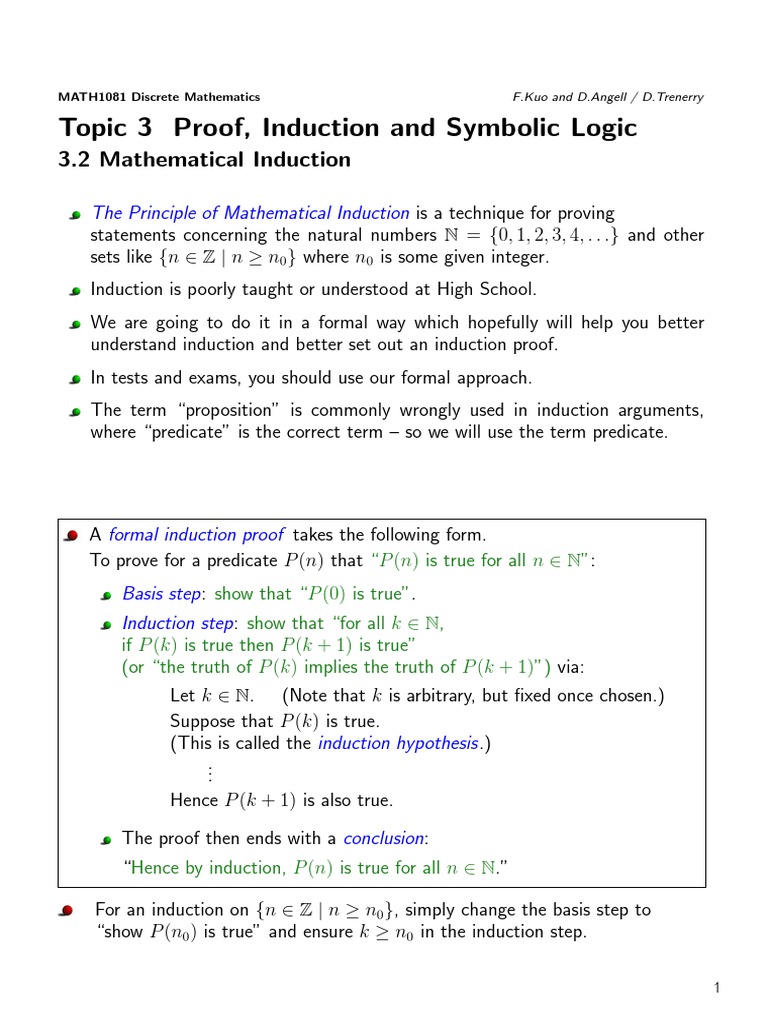 MATH1081 Discrete Mathematics F.Kuo and D.Angell / D.Trenerry

Topic 3 Proof, Induction and Symbolic Logic

3.2 Mathematical Induction

The Principle of Mathematical Induction is a technique for proving statements concerning the natural numbers $\mathbb{N} = \{0, 1, 2, 3, 4, \ldots\}$ and other sets like $\{n \in \mathbb{Z} \mid n \geq n_0\}$ where $n_0$ is some given integer.

Induction is poorly taught or understood at High School.

We are going to do it in a formal way which hopefully will help you better understand induction and better set out an induction proof.

In tests and exams, you should use our formal approach.

The term "proposition" is commonly wrongly used in induction arguments, where "predicate" is the correct term – so we will use the term predicate.

A formal induction proof takes the following form.
To prove for a predicate $P(n)$ that "$P(n)$ is true for all $n \in \mathbb{N}$":

Basis step: show that "$P(0)$ is true".

Induction step: show that "for all $k \in \mathbb{N}$,
if $P(k)$ is true then $P(k+1)$ is true"
(or "the truth of $P(k)$ implies the truth of $P(k+1)$") via:

Let $k \in \mathbb{N}$. (Note that $k$ is arbitrary, but fixed once chosen.)
Suppose that $P(k)$ is true.
(This is called the induction hypothesis.)
$\vdots$
Hence $P(k+1)$ is also true.

The proof then ends with a conclusion:
"Hence by induction, $P(n)$ is true for all $n \in \mathbb{N}$."

For an induction on $\{n \in \mathbb{Z} \mid n \geq n_0\}$, simply change the basis step to "show $P(n_0)$ is true" and ensure $k \geq n_0$ in the induction step.

1